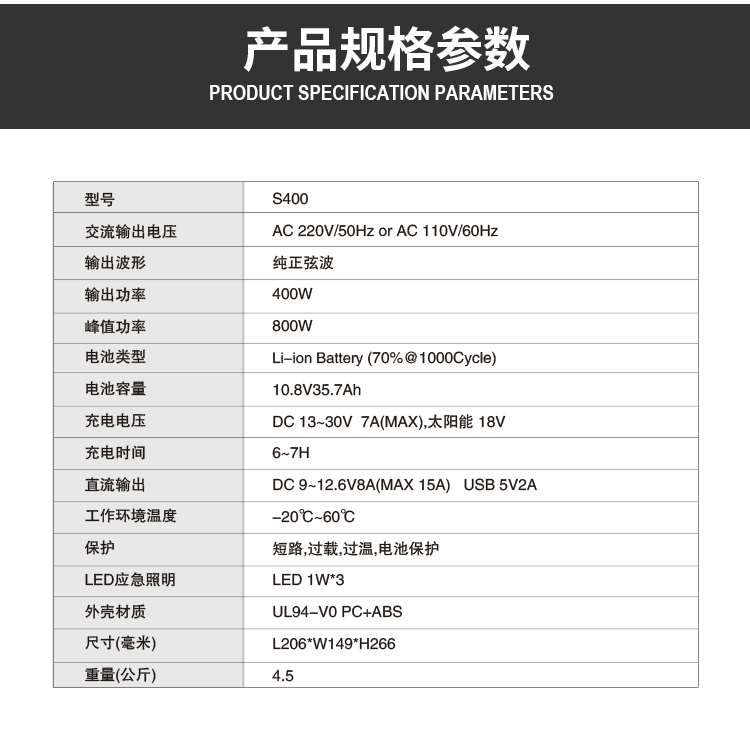 产品规格参数
PRODUCT SPECIFICATION PARAMETERS

| 型号 | S400 |
|---|---|
| 交流输出电压 | AC 220V/50Hz or AC 110V/60Hz |
| 输出波形 | 纯正弦波 |
| 输出功率 | 400W |
| 峰值功率 | 800W |
| 电池类型 | Li-ion Battery (70%@1000Cycle) |
| 电池容量 | 10.8V35.7Ah |
| 充电电压 | DC 13~30V 7A(MAX),太阳能 18V |
| 充电时间 | 6~7H |
| 直流输出 | DC 9~12.6V8A(MAX 15A) USB 5V2A |
| 工作环境温度 | -20℃~60℃ |
| 保护 | 短路,过载,过温,电池保护 |
| LED应急照明 | LED 1W*3 |
| 外壳材质 | UL94-V0 PC+ABS |
| 尺寸(毫米) | L206*W149*H266 |
| 重量(公斤) | 4.5 |